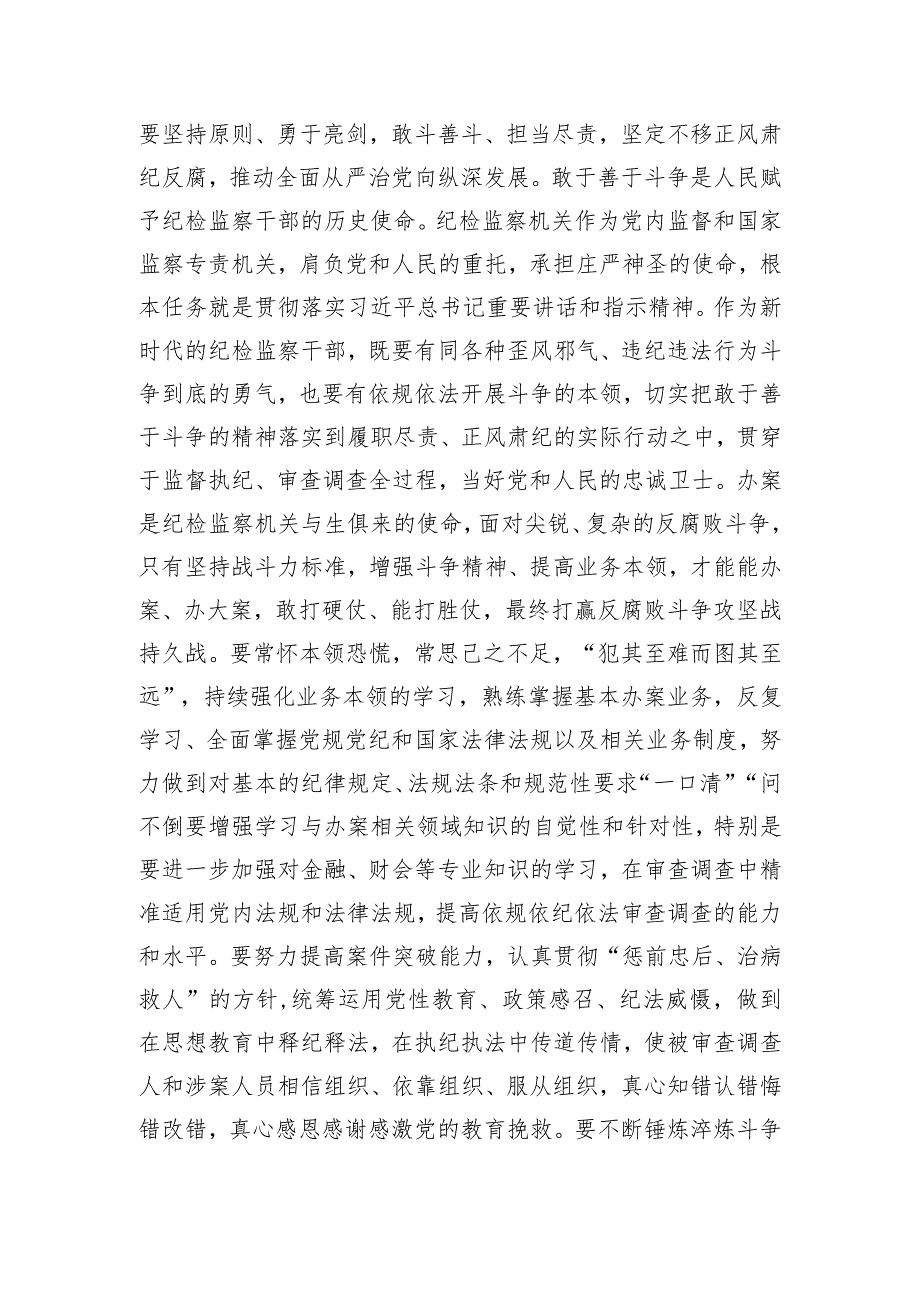 要坚持原则、勇于亮剑，敢斗善斗、担当尽责，坚定不移正风肃纪反腐，推动全面从严治党向纵深发展。敢于善于斗争是人民赋予纪检监察干部的历史使命。纪检监察机关作为党内监督和国家监察专责机关，肩负党和人民的重托，承担庄严神圣的使命，根本任务就是贯彻落实习近平总书记重要讲话和指示精神。作为新时代的纪检监察干部，既要有同各种歪风邪气、违纪违法行为斗争到底的勇气，也要有依规依法开展斗争的本领，切实把敢于善于斗争的精神落实到履职尽责、正风肃纪的实际行动之中，贯穿于监督执纪、审查调查全过程，当好党和人民的忠诚卫士。办案是纪检监察机关与生俱来的使命，面对尖锐、复杂的反腐败斗争，只有坚持战斗力标准，增强斗争精神、提高业务本领，才能能办案、办大案，敢打硬仗、能打胜仗，最终打赢反腐败斗争攻坚战持久战。要常怀本领恐慌，常思己之不足，“犯其至难而图其至远”，持续强化业务本领的学习，熟练掌握基本办案业务，反复学习、全面掌握党规党纪和国家法律法规以及相关业务制度，努力做到对基本的纪律规定、法规法条和规范性要求“一口清”“问不倒要增强学习与办案相关领域知识的自觉性和针对性，特别是要进一步加强对金融、财会等专业知识的学习，在审查调查中精准适用党内法规和法律法规，提高依规依纪依法审查调查的能力和水平。要努力提高案件突破能力，认真贯彻“惩前忠后、治病救人”的方针，统筹运用党性教育、政策感召、纪法威慑，做到在思想教育中释纪释法，在执纪执法中传道传情，使被审查调查人和涉案人员相信组织、依靠组织、服从组织，真心知错认错悔错改错，真心感恩感谢感激党的教育挽救。要不断锤炼淬炼斗争